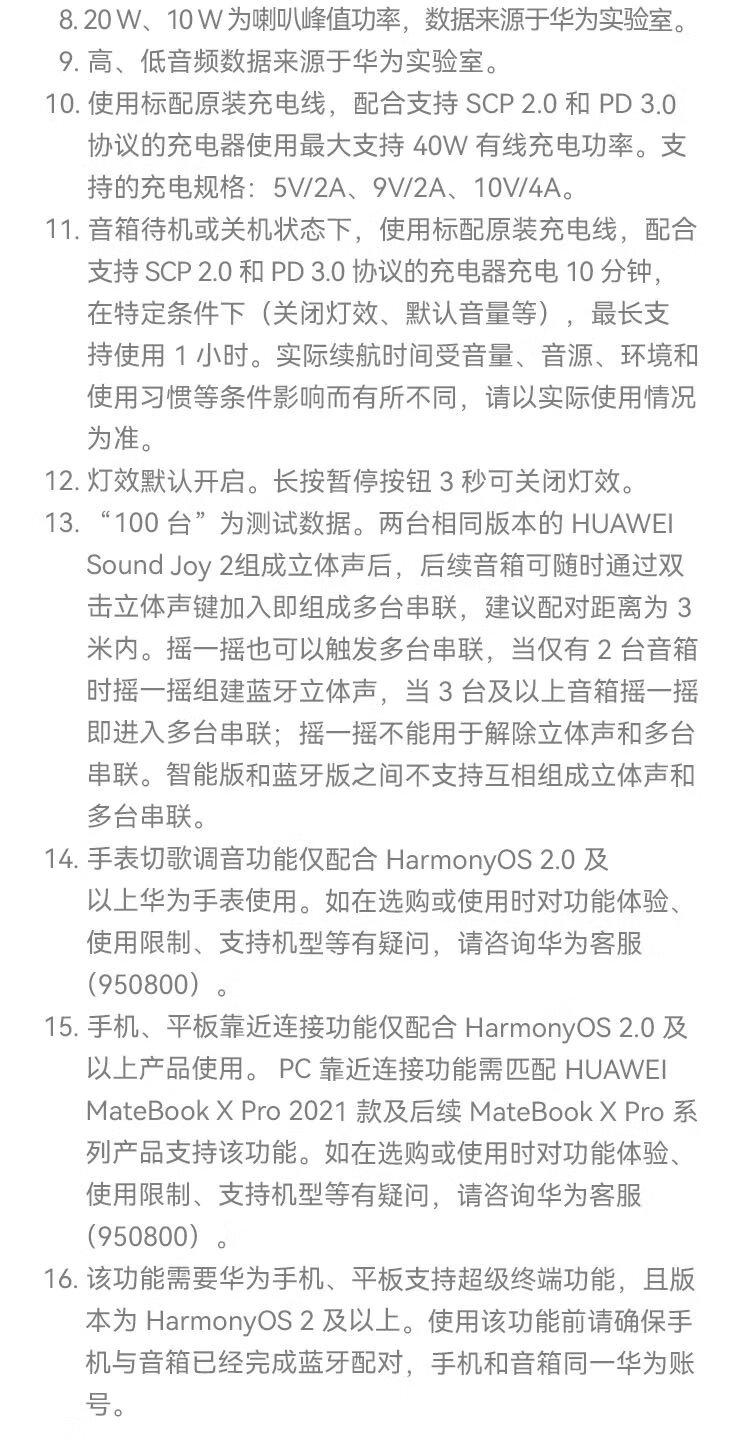 8. 20 W、10 W 为喇叭峰值功率，数据来源于华为实验室。
9. 高、低音频数据来源于华为实验室。
10. 使用标配原装充电线，配合支持 SCP 2.0 和 PD 3.0 协议的充电器使用最大支持 40W 有线充电功率。支持的充电规格：5V/2A、9V/2A、10V/4A。
11. 音箱待机或关机状态下，使用标配原装充电线，配合支持 SCP 2.0 和 PD 3.0 协议的充电器充电 10 分钟，在特定条件下（关闭灯效、默认音量等），最长支持使用 1 小时。实际续航时间受音量、音源、环境和使用习惯等条件影响而有所不同，请以实际使用情况为准。
12. 灯效默认开启。长按暂停按钮 3 秒可关闭灯效。
13. “100 台”为测试数据。两台相同版本的 HUAWEI Sound Joy 2组成立体声后，后续音箱可随时通过双击立体声键加入即组成多台串联，建议配对距离为 3 米内。摇一摇也可以触发多台串联，当仅有 2 台音箱时摇一摇组建蓝牙立体声，当 3 台及以上音箱摇一摇即进入多台串联；摇一摇不能用于解除立体声和多台串联。智能版和蓝牙版之间不支持互相组成立体声和多台串联。
14. 手表切歌调音功能仅配合 HarmonyOS 2.0 及以上华为手表使用。如在选购或使用时对功能体验、使用限制、支持机型等有疑问，请咨询华为客服（950800）。
15. 手机、平板靠近连接功能仅配合 HarmonyOS 2.0 及以上产品使用。 PC 靠近连接功能需匹配 HUAWEI MateBook X Pro 2021 款及后续 MateBook X Pro 系列产品支持该功能。如在选购或使用时对功能体验、使用限制、支持机型等有疑问，请咨询华为客服（950800）。
16. 该功能需要华为手机、平板支持超级终端功能，且版本为 HarmonyOS 2 及以上。使用该功能前请确保手机与音箱已经完成蓝牙配对，手机和音箱同一华为账号。